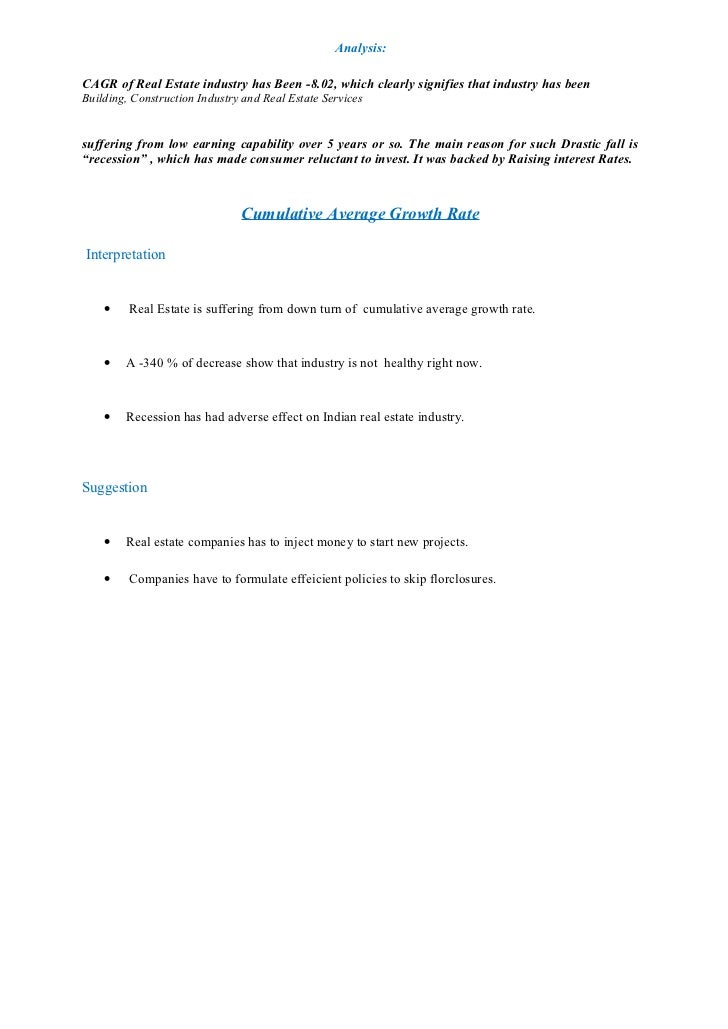 Analysis:

CAGR of Real Estate industry has Been -8.02, which clearly signifies that industry has been
Building, Construction Industry and Real Estate Services

suffering from low earning capability over 5 years or so. The main reason for such Drastic fall is "recession" , which has made consumer reluctant to invest. It was backed by Raising interest Rates.

Cumulative Average Growth Rate

Interpretation

• Real Estate is suffering from down turn of cumulative average growth rate.

• A -340 % of decrease show that industry is not healthy right now.

• Recession has had adverse effect on Indian real estate industry.

Suggestion

• Real estate companies has to inject money to start new projects.

• Companies have to formulate effeicient policies to skip florclosures.